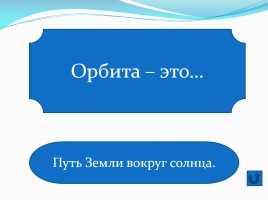 Орбита – это…

Путь Земли вокруг солнца.